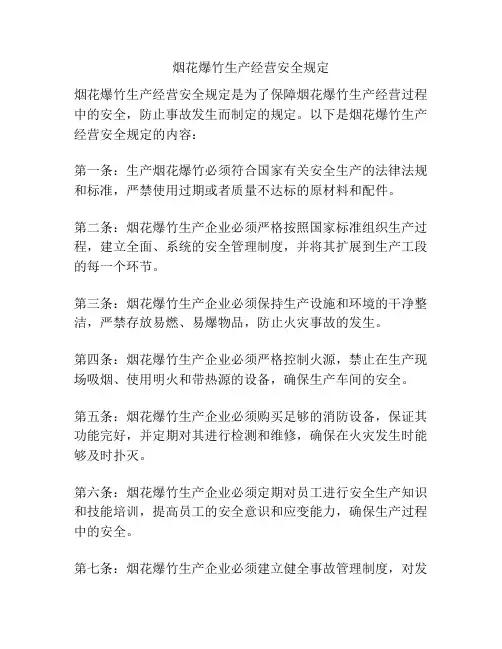 烟花爆竹生产经营安全规定

烟花爆竹生产经营安全规定是为了保障烟花爆竹生产经营过程中的安全，防止事故发生而制定的规定。以下是烟花爆竹生产经营安全规定的内容：

第一条：生产烟花爆竹必须符合国家有关安全生产的法律法规和标准，严禁使用过期或者质量不达标的原材料和配件。

第二条：烟花爆竹生产企业必须严格按照国家标准组织生产过程，建立全面、系统的安全管理制度，并将其扩展到生产工段的每一个环节。

第三条：烟花爆竹生产企业必须保持生产设施和环境的干净整洁，严禁存放易燃、易爆物品，防止火灾事故的发生。

第四条：烟花爆竹生产企业必须严格控制火源，禁止在生产现场吸烟、使用明火和带热源的设备，确保生产车间的安全。

第五条：烟花爆竹生产企业必须购买足够的消防设备，保证其功能完好，并定期对其进行检测和维修，确保在火灾发生时能够及时扑灭。

第六条：烟花爆竹生产企业必须定期对员工进行安全生产知识和技能培训，提高员工的安全意识和应变能力，确保生产过程中的安全。

第七条：烟花爆竹生产企业必须建立健全事故管理制度，对发